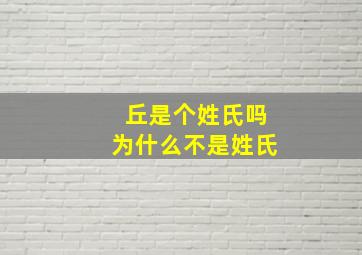 丘是个姓氏吗
为什么不是姓氏